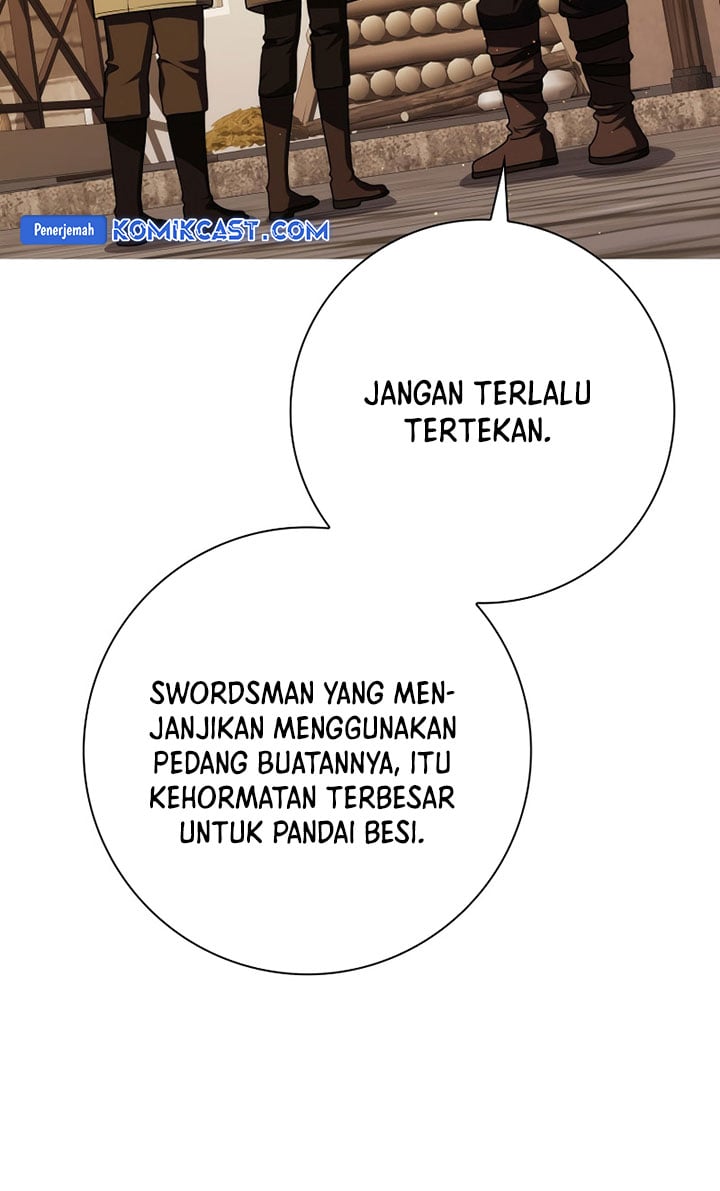 Penerjemah KOMIKCAST.COM

JANGAN TERLALU TERTEKAN.

SWORDSMAN YANG MENJANJIKAN MENGGUNAKAN PEDANG BUATANNYA, ITU KEHORMATAN TERBESAR UNTUK PANDAI BESI.